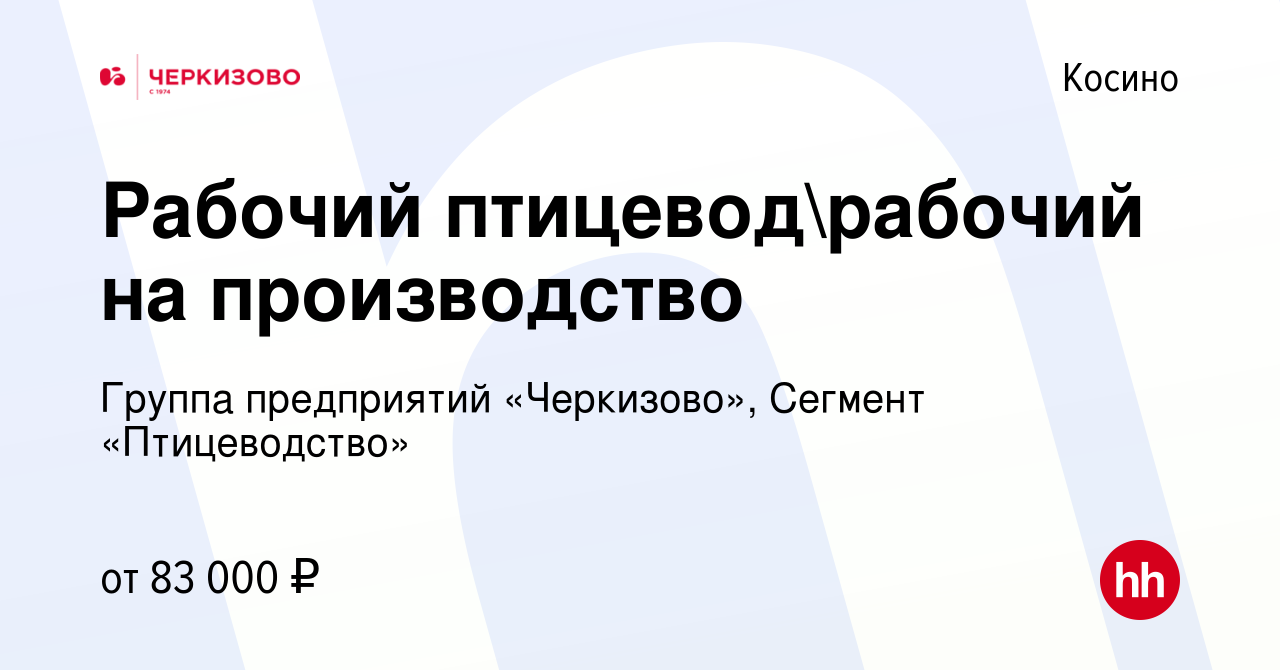 ЧЕРКИЗОВО
С 1974

Косино

Рабочий птицевод\рабочий на производство

Группа предприятий «Черкизово», Сегмент «Птицеводство»

от 83 000 ₽

hh